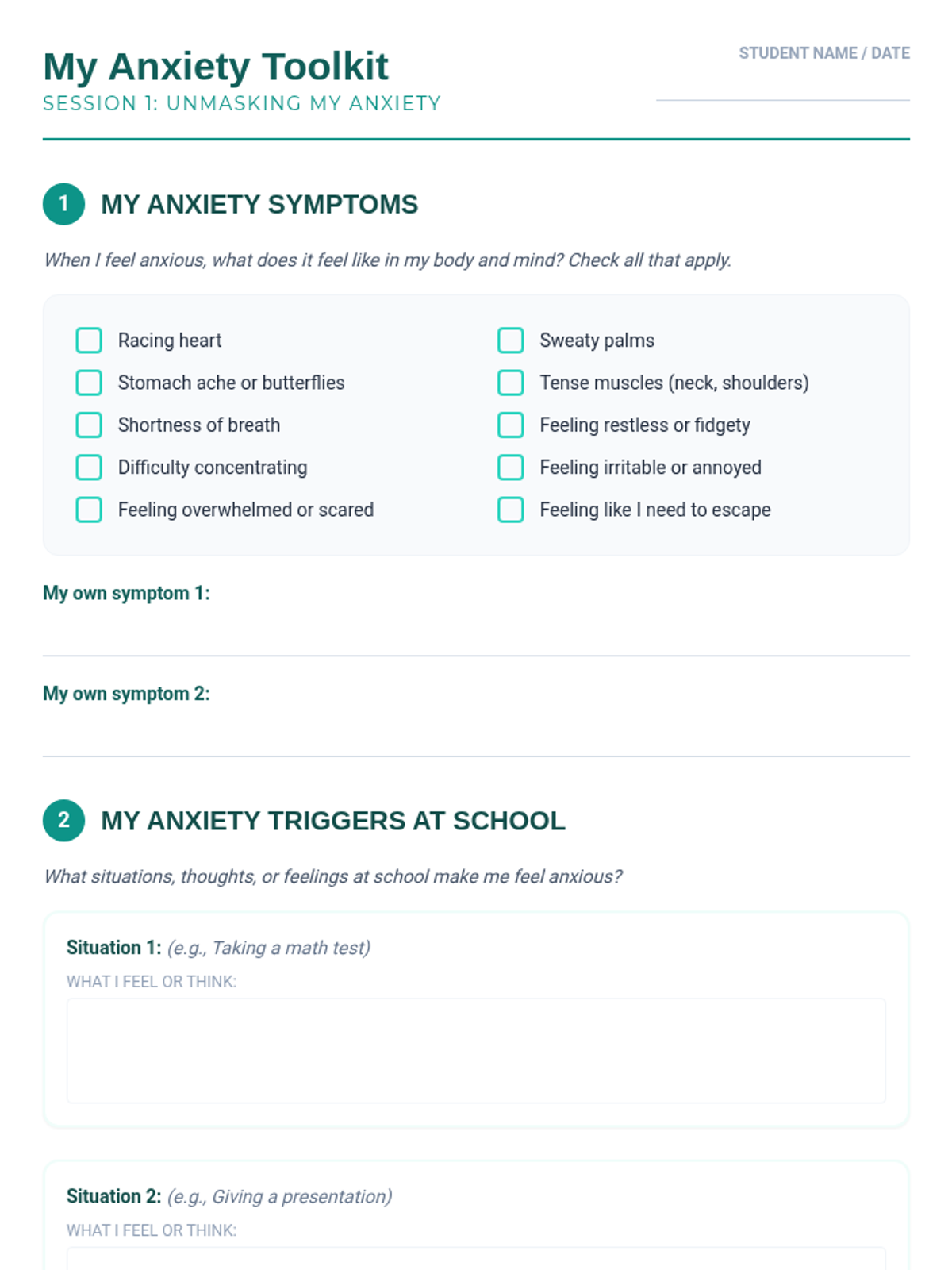 My Anxiety Toolkit
SESSION 1: UNMASKING MY ANXIETY

STUDENT NAME / DATE

1 MY ANXIETY SYMPTOMS

When I feel anxious, what does it feel like in my body and mind? Check all that apply.

Racing heart
Stomach ache or butterflies
Shortness of breath
Difficulty concentrating
Feeling overwhelmed or scared

Sweaty palms
Tense muscles (neck, shoulders)
Feeling restless or fidgety
Feeling irritable or annoyed
Feeling like I need to escape

My own symptom 1:

My own symptom 2:

2 MY ANXIETY TRIGGERS AT SCHOOL

What situations, thoughts, or feelings at school make me feel anxious?

Situation 1: (e.g., Taking a math test)
WHAT I FEEL OR THINK:

Situation 2: (e.g., Giving a presentation)
WHAT I FEEL OR THINK: